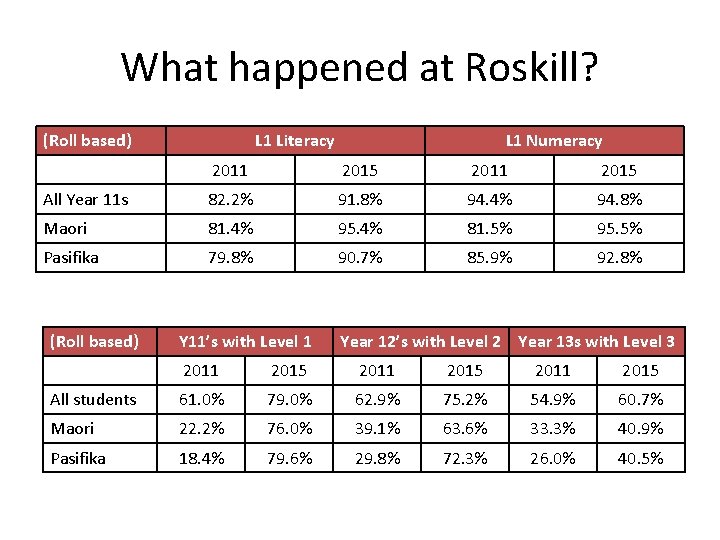 What happened at Roskill?

| (Roll based) | L1 Literacy | | L1 Numeracy | |
|---|---|---|---|---|
| | 2011 | 2015 | 2011 | 2015 |
| All Year 11s | 82.2% | 91.8% | 94.4% | 94.8% |
| Maori | 81.4% | 95.4% | 81.5% | 95.5% |
| Pasifika | 79.8% | 90.7% | 85.9% | 92.8% |

| (Roll based) | Y11's with Level 1 | | Year 12's with Level 2 | | Year 13s with Level 3 | |
|---|---|---|---|---|---|---|
| | 2011 | 2015 | 2011 | 2015 | 2011 | 2015 |
| All students | 61.0% | 79.0% | 62.9% | 75.2% | 54.9% | 60.7% |
| Maori | 22.2% | 76.0% | 39.1% | 63.6% | 33.3% | 40.9% |
| Pasifika | 18.4% | 79.6% | 29.8% | 72.3% | 26.0% | 40.5% |